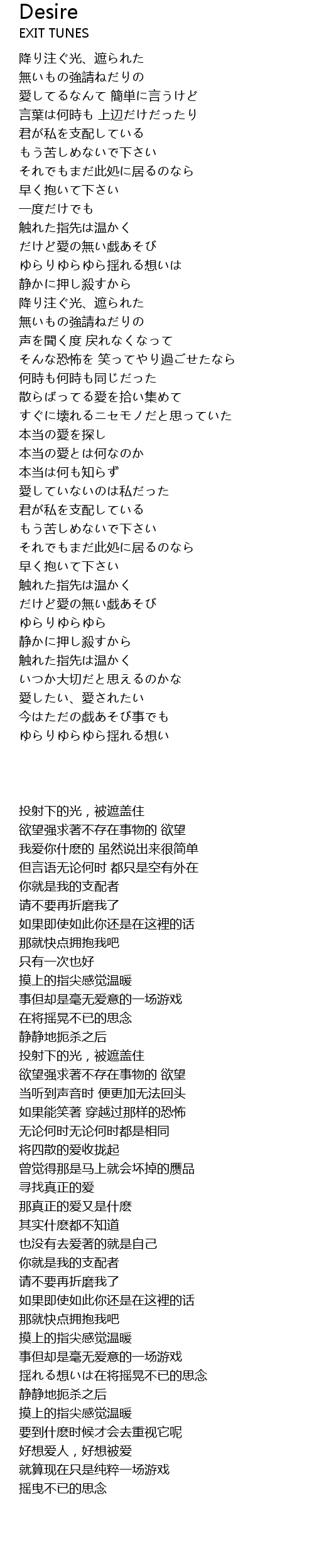 Desire
EXIT TUNES

降り注ぐ光、遮られた
無いもの強請ねだりの
愛してるなんて 簡単に言うけど
言葉は何時も 上辺だけだったり
君が私を支配している
もう苦しめないで下さい
それでもまだ此処に居るのなら
早く抱いて下さい
一度だけでも
触れた指先は温かく
だけど愛の無い戯あそび
ゆらりゆらゆら揺れる想いは
静かに押し殺すから
降り注ぐ光、遮られた
無いもの強請ねだりの
声を聞く度 戻れなくなって
そんな恐怖を 笑ってやり過ごせたなら
何時も何時も同じだった
散らばってる愛を拾い集めて
すぐに壊れるニセモノだと思っていた
本当の愛を探し
本当の愛とは何なのか
本当は何も知らず
愛していないのは私だった
君が私を支配している
もう苦しめないで下さい
それでもまだ此処に居るのなら
早く抱いて下さい
触れた指先は温かく
だけど愛の無い戯あそび
ゆらりゆらゆら
静かに押し殺すから
触れた指先は温かく
いつか大切だと思えるのかな
愛したい、愛されたい
今はただの戯あそび事でも
ゆらりゆらゆら揺れる想い

投射下的光，被遮盖住
欲望强求著不存在事物的 欲望
我爱你什麽的 虽然说出来很简单
但言语无论何时 都只是空有外在
你就是我的支配者
请不要再折磨我了
如果即使如此你还是在这裡的话
那就快点拥抱我吧
只有一次也好
摸上的指尖感觉温暖
事但却是毫无爱意的一场游戏
在将摇晃不已的思念
静静地扼杀之后
投射下的光，被遮盖住
欲望强求著不存在事物的 欲望
当听到声音时 便更加无法回头
如果能笑著 穿越过那样的恐怖
无论何时无论何时都是相同
将四散的爱收拢起
曾觉得那是马上就会坏掉的赝品
寻找真正的爱
那真正的爱又是什麽
其实什麽都不知道
也没有去爱著的就是自己
你就是我的支配者
请不要再折磨我了
如果即使如此你还是在这裡的话
那就快点拥抱我吧
摸上的指尖感觉温暖
事但却是毫无爱意的一场游戏
揺れる想いは在将摇晃不已的思念
静静地扼杀之后
摸上的指尖感觉温暖
要到什麽时候才会去重视它呢
好想爱人，好想被爱
就算现在只是纯粹一场游戏
摇曳不已的思念